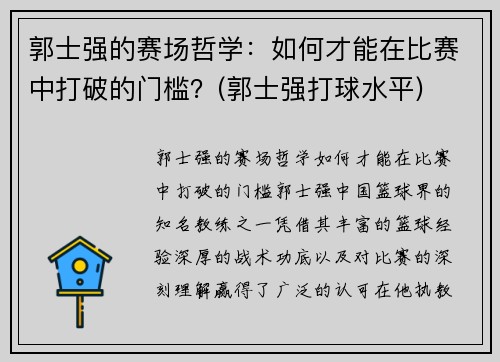 郭士强的赛场哲学：如何才能在比赛中打破的门槛？(郭士强打球水平)

郭士强的赛场哲学如何才能在比赛中打破的门槛郭士强中国篮球界的知名教练之一凭借其丰富的篮球经验深厚的战术功底以及对比赛的深刻理解赢得了广泛的认可在他执教